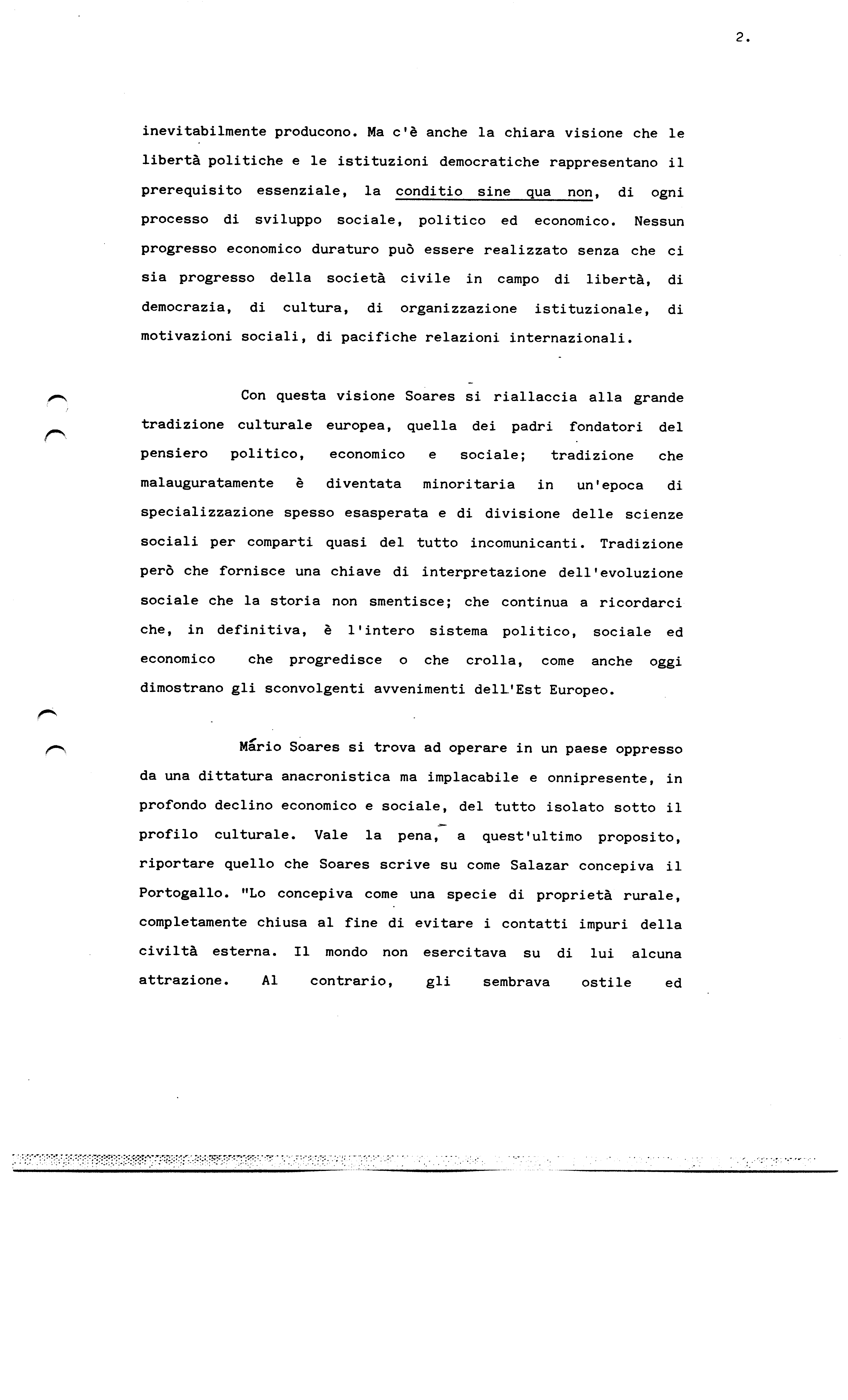 2.

inevitabilmente producono. Ma c'è anche la chiara visione che le libertà politiche e le istituzioni democratiche rappresentano il prerequisito essenziale, la conditio sine qua non, di ogni processo di sviluppo sociale, politico ed economico. Nessun progresso economico duraturo può essere realizzato senza che ci sia progresso della società civile in campo di libertà, di democrazia, di cultura, di organizzazione istituzionale, di motivazioni sociali, di pacifiche relazioni internazionali.

Con questa visione Soares si riallaccia alla grande tradizione culturale europea, quella dei padri fondatori del pensiero politico, economico e sociale; tradizione che malauguratamente è diventata minoritaria in un'epoca di specializzazione spesso esasperata e di divisione delle scienze sociali per comparti quasi del tutto incomunicanti. Tradizione però che fornisce una chiave di interpretazione dell'evoluzione sociale che la storia non smentisce; che continua a ricordarci che, in definitiva, è l'intero sistema politico, sociale ed economico che progredisce o che crolla, come anche oggi dimostrano gli sconvolgenti avvenimenti dell'Est Europeo.

Mário Soares si trova ad operare in un paese oppresso da una dittatura anacronistica ma implacabile e onnipresente, in profondo declino economico e sociale, del tutto isolato sotto il profilo culturale. Vale la pena, a quest'ultimo proposito, riportare quello che Soares scrive su come Salazar concepiva il Portogallo. "Lo concepiva come una specie di proprietà rurale, completamente chiusa al fine di evitare i contatti impuri della civiltà esterna. Il mondo non esercitava su di lui alcuna attrazione. Al contrario, gli sembrava ostile ed